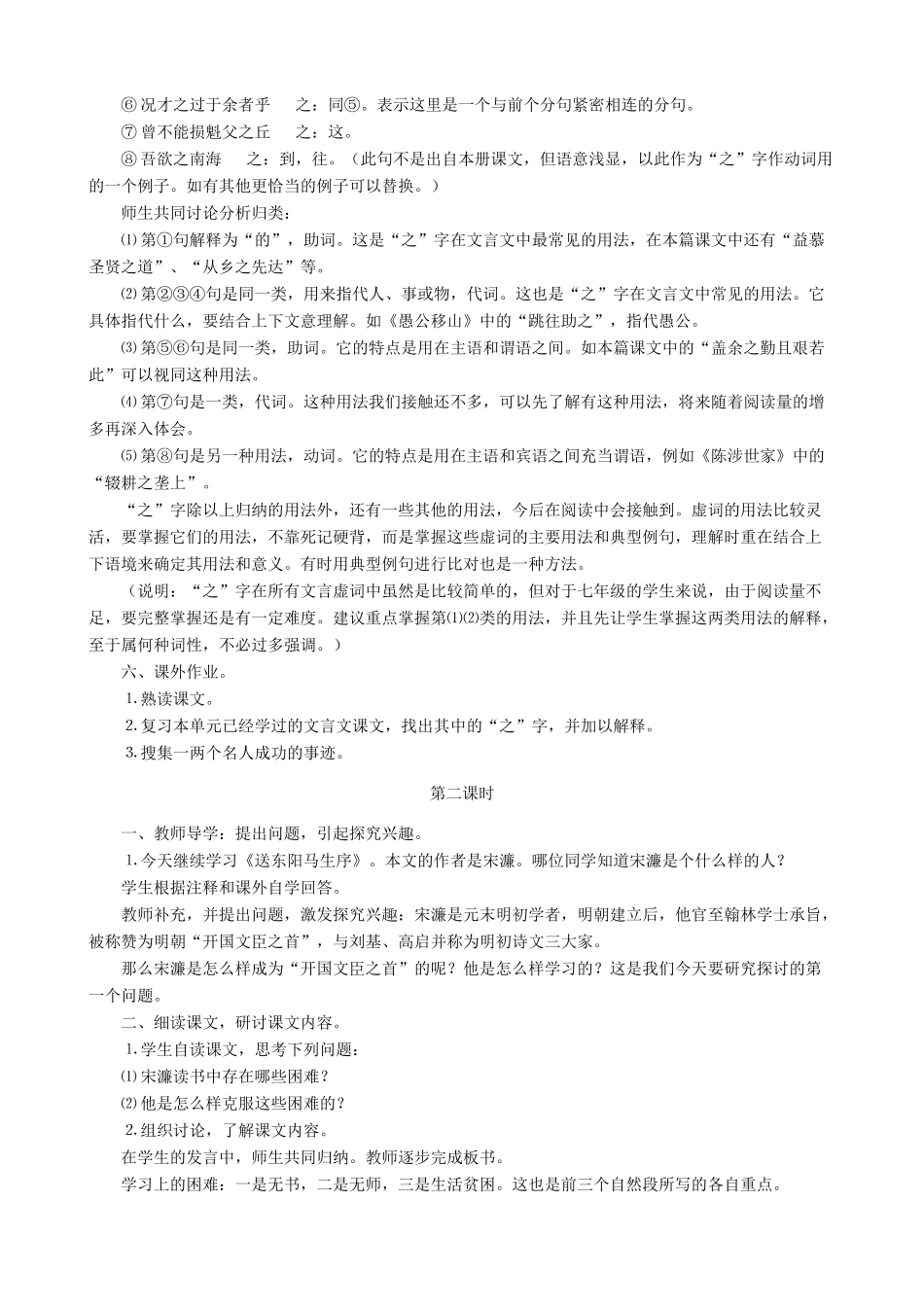 ⑥ 况才之过于余者乎　　之：同⑤。表示这里是一个与前个分句紧密相连的分句。
⑦ 曾不能损魁父之丘　　之：这。
⑧ 吾欲之南海　　之：到，往。（此句不是出自本册课文，但语意浅显，以此作为“之”字作动词用的一个例子。如有其他更恰当的例子可以替换。）
师生共同讨论分析归类：
⑴ 第①句解释为“的”，助词。这是“之”字在文言文中最常见的用法，在本篇课文中还有“益慕圣贤之道”、“从乡之先达”等。
⑵ 第②③④句是同一类，用来指代人、事或物，代词。这也是“之”字在文言文中常见的用法。它具体指代什么，要结合上下文意理解。如《愚公移山》中的“跳往助之”，指代愚公。
⑶ 第⑤⑥句是同一类，助词。它的特点是用在主语和谓语之间。如本篇课文中的“盖余之勤且艰若此”可以视同这种用法。
⑷ 第⑦句是一类，代词。这种用法我们接触还不多，可以先了解有这种用法，将来随着阅读量的增多再深入体会。
⑸ 第⑧句是另一种用法，动词。它的特点是用在主语和宾语之间充当谓语，例如《陈涉世家》中的“辍耕之垄上”。
“之”字除以上归纳的用法外，还有一些其他的用法，今后在阅读中会接触到。虚词的用法比较灵活，要掌握它们的用法，不靠死记硬背，而是掌握这些虚词的主要用法和典型例句，理解时重在结合上下语境来确定其用法和意义。有时用典型例句进行比对也是一种方法。
（说明：“之”字在所有文言虚词中虽然是比较简单的，但对于七年级的学生来说，由于阅读量不足，要完整掌握还是有一定难度。建议重点掌握第⑴⑵类的用法，并且先让学生掌握这两类用法的解释，至于属何种词性，不必过多强调。）
六、课外作业。
1. 熟读课文。
2. 复习本单元已经学过的文言文课文，找出其中的“之”字，并加以解释。
3. 搜集一两个名人成功的事迹。

第二课时

一、教师导学：提出问题，引起探究兴趣。
1. 今天继续学习《送东阳马生序》。本文的作者是宋濂。哪位同学知道宋濂是个什么样的人？
学生根据注释和课外自学回答。
教师补充，并提出问题，激发探究兴趣：宋濂是元末明初学者，明朝建立后，他官至翰林学士承旨，被称赞为明朝“开国文臣之首”，与刘基、高启并称为明初诗文三大家。
那么宋濂是怎么样成为“开国文臣之首”的呢？他是怎么样学习的？这是我们今天要研究探讨的第一个问题。
二、细读课文，研讨课文内容。
1. 学生自读课文，思考下列问题：
⑴ 宋濂读书中存在哪些困难？
⑵ 他是怎么样克服这些困难的？
2. 组织讨论，了解课文内容。
在学生的发言中，师生共同归纳。教师逐步完成板书。
学习上的困难：一是无书，二是无师，三是生活贫困。这也是前三个自然段所写的各自重点。